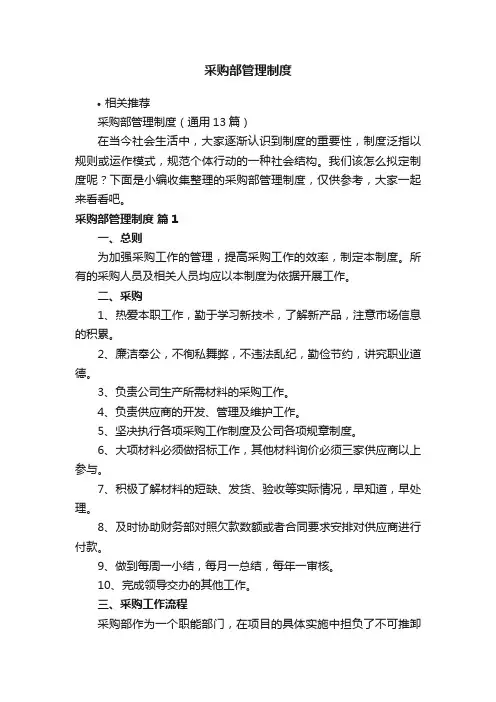 采购部管理制度

• 相关推荐

采购部管理制度（通用 13 篇）

在当今社会生活中，大家逐渐认识到制度的重要性，制度泛指以规则或运作模式，规范个体行动的一种社会结构。我们该怎么拟定制度呢？下面是小编收集整理的采购部管理制度，仅供参考，大家一起来看看吧。

采购部管理制度 篇 1

一、总则

为加强采购工作的管理，提高采购工作的效率，制定本制度。所有的采购人员及相关人员均应以本制度为依据开展工作。

二、采购

1、热爱本职工作，勤于学习新技术，了解新产品，注意市场信息的积累。

2、廉洁奉公，不徇私舞弊，不违法乱纪，勤俭节约，讲究职业道德。

3、负责公司生产所需材料的采购工作。

4、负责供应商的开发、管理及维护工作。

5、坚决执行各项采购工作制度及公司各项规章制度。

6、大项材料必须做招标工作，其他材料询价必须三家供应商以上参与。

7、积极了解材料的短缺、发货、验收等实际情况，早知道，早处理。

8、及时协助财务部对照欠款数额或者合同要求安排对供应商进行付款。

9、做到每周一小结，每月一总结，每年一审核。

10、完成领导交办的其他工作。

三、采购工作流程

采购部作为一个职能部门，在项目的具体实施中担负了不可推卸